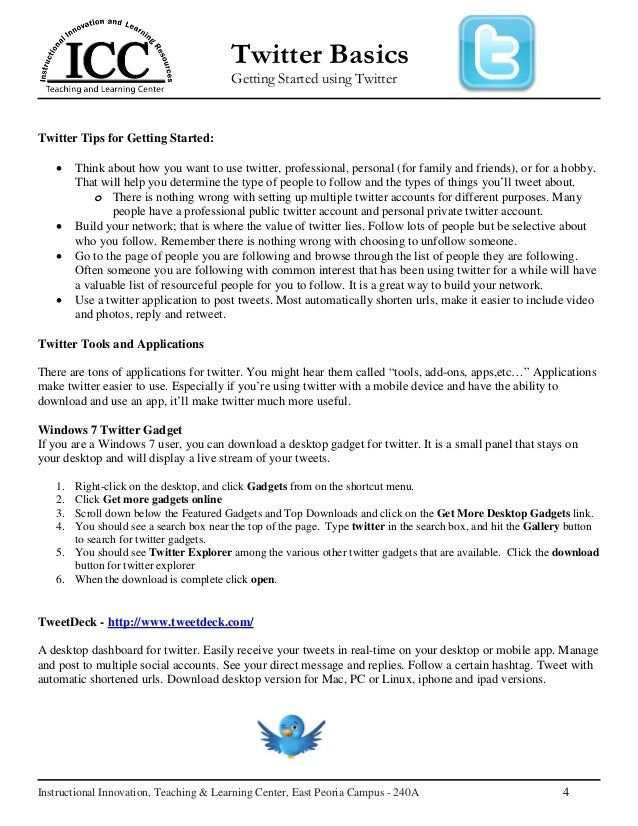 Instructional Innovation and Learning Resources
ICC
Teaching and Learning Center

Twitter Basics
Getting Started using Twitter

Twitter Tips for Getting Started:

• Think about how you want to use twitter, professional, personal (for family and friends), or for a hobby. That will help you determine the type of people to follow and the types of things you'll tweet about.
o There is nothing wrong with setting up multiple twitter accounts for different purposes. Many people have a professional public twitter account and personal private twitter account.
• Build your network; that is where the value of twitter lies. Follow lots of people but be selective about who you follow. Remember there is nothing wrong with choosing to unfollow someone.
• Go to the page of people you are following and browse through the list of people they are following. Often someone you are following with common interest that has been using twitter for a while will have a valuable list of resourceful people for you to follow. It is a great way to build your network.
• Use a twitter application to post tweets. Most automatically shorten urls, make it easier to include video and photos, reply and retweet.

Twitter Tools and Applications

There are tons of applications for twitter. You might hear them called "tools, add-ons, apps,etc…" Applications make twitter easier to use. Especially if you're using twitter with a mobile device and have the ability to download and use an app, it'll make twitter much more useful.

Windows 7 Twitter Gadget
If you are a Windows 7 user, you can download a desktop gadget for twitter. It is a small panel that stays on your desktop and will display a live stream of your tweets.

1. Right-click on the desktop, and click Gadgets from on the shortcut menu.
2. Click Get more gadgets online
3. Scroll down below the Featured Gadgets and Top Downloads and click on the Get More Desktop Gadgets link.
4. You should see a search box near the top of the page. Type twitter in the search box, and hit the Gallery button to search for twitter gadgets.
5. You should see Twitter Explorer among the various other twitter gadgets that are available. Click the download button for twitter explorer
6. When the download is complete click open.

TweetDeck - http://www.tweetdeck.com/

A desktop dashboard for twitter. Easily receive your tweets in real-time on your desktop or mobile app. Manage and post to multiple social accounts. See your direct message and replies. Follow a certain hashtag. Tweet with automatic shortened urls. Download desktop version for Mac, PC or Linux, iphone and ipad versions.

Instructional Innovation, Teaching & Learning Center, East Peoria Campus - 240A 4